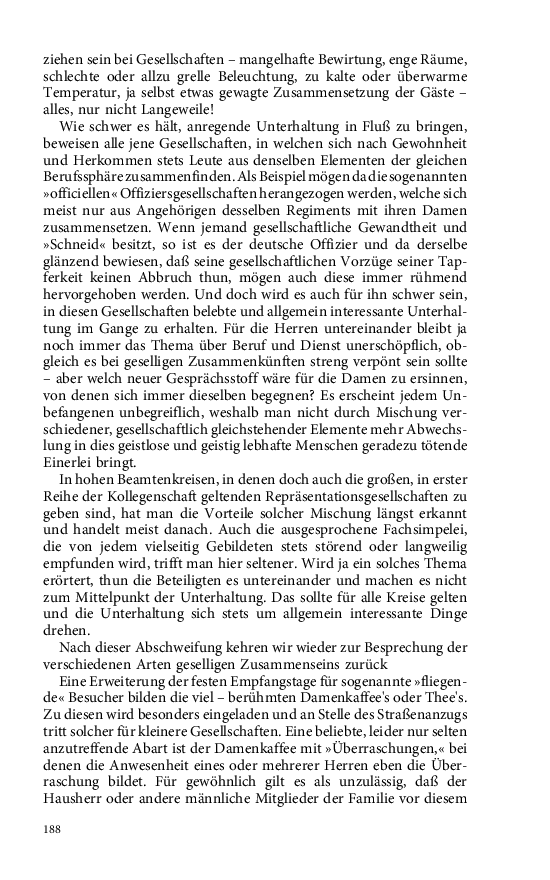 ziehen sein bei Gesellschaften – mangelhafte Bewirtung, enge Räume, schlechte oder allzu grelle Beleuchtung, zu kalte oder überwarme Temperatur, ja selbst etwas gewagte Zusammensetzung der Gäste – alles, nur nicht Langeweile!

Wie schwer es hält, anregende Unterhaltung in Fluß zu bringen, beweisen alle jene Gesellschaften, in welchen sich nach Gewohnheit und Herkommen stets Leute aus denselben Elementen der gleichen Berufssphäre zusammenfinden. Als Beispiel mögen da die sogenannten »officiellen« Offiziersgesellschaften herangezogen werden, welche sich meist nur aus Angehörigen desselben Regiments mit ihren Damen zusammensetzen. Wenn jemand gesellschaftliche Gewandtheit und »Schneid« besitzt, so ist es der deutsche Offizier und da derselbe glänzend bewiesen, daß seine gesellschaftlichen Vorzüge seiner Tapferkeit keinen Abbruch thun, mögen auch diese immer rühmend hervorgehoben werden. Und doch wird es auch für ihn schwer sein, in diesen Gesellschaften belebte und allgemein interessante Unterhaltung im Gange zu erhalten. Für die Herren untereinander bleibt ja noch immer das Thema über Beruf und Dienst unerschöpflich, obgleich es bei geselligen Zusammenkünften streng verpönt sein sollte – aber welch neuer Gesprächsstoff wäre für die Damen zu ersinnen, von denen sich immer dieselben begegnen? Es erscheint jedem Unbefangenen unbegreiflich, weshalb man nicht durch Mischung verschiedener, gesellschaftlich gleichstehender Elemente mehr Abwechslung in dies geistlose und geistig lebhafte Menschen geradezu tötende Einerlei bringt.

In hohen Beamtenkreisen, in denen doch auch die großen, in erster Reihe der Kollegenschaft geltenden Repräsentationsgesellschaften zu geben sind, hat man die Vorteile solcher Mischung längst erkannt und handelt meist danach. Auch die ausgesprochene Fachsimpelei, die von jedem vielseitig Gebildeten stets störend oder langweilig empfunden wird, trifft man hier seltener. Wird ja ein solches Thema erörtert, thun die Beteiligten es untereinander und machen es nicht zum Mittelpunkt der Unterhaltung. Das sollte für alle Kreise gelten und die Unterhaltung sich stets um allgemein interessante Dinge drehen.

Nach dieser Abschweifung kehren wir wieder zur Besprechung der verschiedenen Arten geselligen Zusammenseins zurück

Eine Erweiterung der festen Empfangstage für sogenannte »fliegende« Besucher bilden die viel – berühmten Damenkaffee's oder Thee's. Zu diesen wird besonders eingeladen und an Stelle des Straßenanzugs tritt solcher für kleinere Gesellschaften. Eine beliebte, leider nur selten anzutreffende Abart ist der Damenkaffee mit »Überraschungen,« bei denen die Anwesenheit eines oder mehrerer Herren eben die Überraschung bildet. Für gewöhnlich gilt es als unzulässig, daß der Hausherr oder andere männliche Mitglieder der Familie vor diesem

188